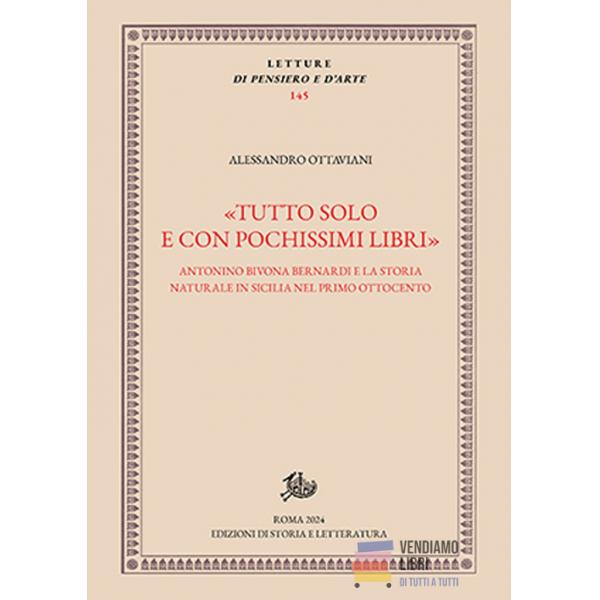 LETTURE
DI PENSIERO E D'ARTE
145

ALESSANDRO OTTAVIANI

«TUTTO SOLO
E CON POCHISSIMI LIBRI»

ANTONINO BIVONA BERNARDI E LA STORIA
NATURALE IN SICILIA NEL PRIMO OTTOCENTO

ROMA 2024
EDIZIONI DI STORIA E LETTERATURA

VENDIAMO
LIBRI
DI TUTTI A TUTTI